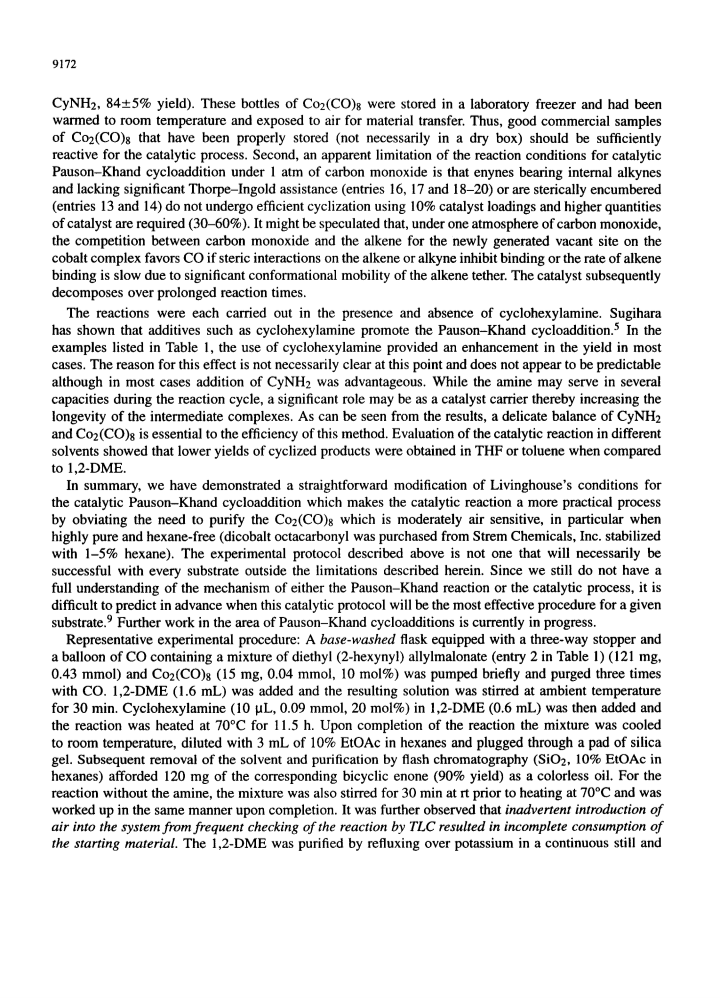 9172

$CyNH_2$, 84±5% yield). These bottles of $Co_2(CO)_8$ were stored in a laboratory freezer and had been warmed to room temperature and exposed to air for material transfer. Thus, good commercial samples of $Co_2(CO)_8$ that have been properly stored (not necessarily in a dry box) should be sufficiently reactive for the catalytic process. Second, an apparent limitation of the reaction conditions for catalytic Pauson–Khand cycloaddition under 1 atm of carbon monoxide is that enynes bearing internal alkynes and lacking significant Thorpe–Ingold assistance (entries 16, 17 and 18–20) or are sterically encumbered (entries 13 and 14) do not undergo efficient cyclization using 10% catalyst loadings and higher quantities of catalyst are required (30–60%). It might be speculated that, under one atmosphere of carbon monoxide, the competition between carbon monoxide and the alkene for the newly generated vacant site on the cobalt complex favors CO if steric interactions on the alkene or alkyne inhibit binding or the rate of alkene binding is slow due to significant conformational mobility of the alkene tether. The catalyst subsequently decomposes over prolonged reaction times.

The reactions were each carried out in the presence and absence of cyclohexylamine. Sugihara has shown that additives such as cyclohexylamine promote the Pauson–Khand cycloaddition.$^5$ In the examples listed in Table 1, the use of cyclohexylamine provided an enhancement in the yield in most cases. The reason for this effect is not necessarily clear at this point and does not appear to be predictable although in most cases addition of $CyNH_2$ was advantageous. While the amine may serve in several capacities during the reaction cycle, a significant role may be as a catalyst carrier thereby increasing the longevity of the intermediate complexes. As can be seen from the results, a delicate balance of $CyNH_2$ and $Co_2(CO)_8$ is essential to the efficiency of this method. Evaluation of the catalytic reaction in different solvents showed that lower yields of cyclized products were obtained in THF or toluene when compared to 1,2-DME.

In summary, we have demonstrated a straightforward modification of Livinghouse's conditions for the catalytic Pauson–Khand cycloaddition which makes the catalytic reaction a more practical process by obviating the need to purify the $Co_2(CO)_8$ which is moderately air sensitive, in particular when highly pure and hexane-free (dicobalt octacarbonyl was purchased from Strem Chemicals, Inc. stabilized with 1–5% hexane). The experimental protocol described above is not one that will necessarily be successful with every substrate outside the limitations described herein. Since we still do not have a full understanding of the mechanism of either the Pauson–Khand reaction or the catalytic process, it is difficult to predict in advance when this catalytic protocol will be the most effective procedure for a given substrate.$^9$ Further work in the area of Pauson–Khand cycloadditions is currently in progress.

Representative experimental procedure: A base-washed flask equipped with a three-way stopper and a balloon of CO containing a mixture of diethyl (2-hexynyl) allylmalonate (entry 2 in Table 1) (121 mg, 0.43 mmol) and $Co_2(CO)_8$ (15 mg, 0.04 mmol, 10 mol%) was pumped briefly and purged three times with CO. 1,2-DME (1.6 mL) was added and the resulting solution was stirred at ambient temperature for 30 min. Cyclohexylamine (10 μL, 0.09 mmol, 20 mol%) in 1,2-DME (0.6 mL) was then added and the reaction was heated at 70°C for 11.5 h. Upon completion of the reaction the mixture was cooled to room temperature, diluted with 3 mL of 10% EtOAc in hexanes and plugged through a pad of silica gel. Subsequent removal of the solvent and purification by flash chromatography ($SiO_2$, 10% EtOAc in hexanes) afforded 120 mg of the corresponding bicyclic enone (90% yield) as a colorless oil. For the reaction without the amine, the mixture was also stirred for 30 min at rt prior to heating at 70°C and was worked up in the same manner upon completion. It was further observed that inadvertent introduction of air into the system from frequent checking of the reaction by TLC resulted in incomplete consumption of the starting material. The 1,2-DME was purified by refluxing over potassium in a continuous still and